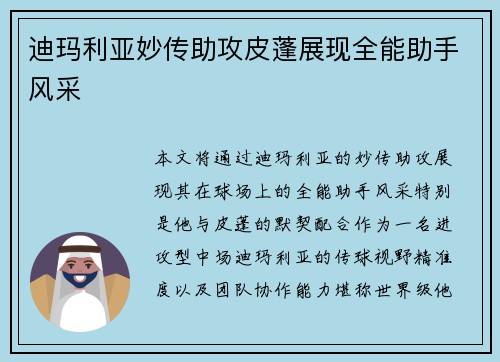 迪玛利亚妙传助攻皮蓬展现全能助手风采

本文将通过迪玛利亚的妙传助攻展现其在球场上的全能助手风采特别是他与皮蓬的默契配合作为一名进攻型中场迪玛利亚的传球视野精准度以及团队协作能力堪称世界级他